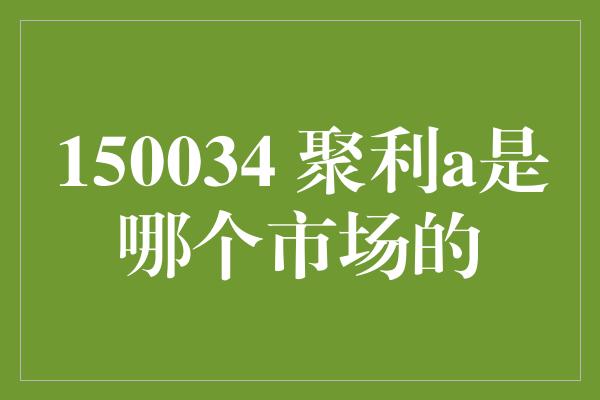 150034 聚利a是哪个市场的